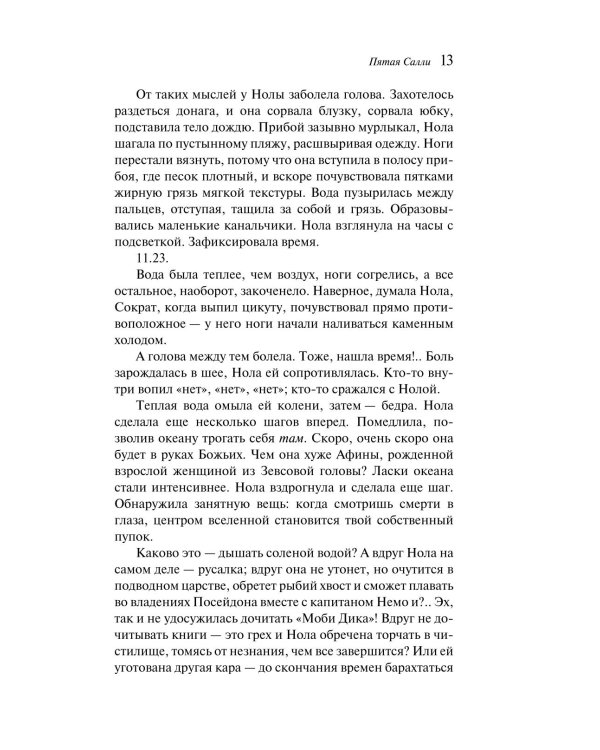 Пятая Салли 13

От таких мыслей у Нолы заболела голова. Захотелось раздеться донага, и она сорвала блузку, сорвала юбку, подставила тело дождю. Прибой зазывно мурлыкал, Нола шагала по пустынному пляжу, расшвыривая одежду. Ноги перестали вязнуть, потому что она вступила в полосу прибоя, где песок плотный, и вскоре почувствовала пятками жирную грязь мягкой текстуры. Вода пузырилась между пальцев, отступая, тащила за собой и грязь. Образовывались маленькие канальчики. Нола взглянула на часы с подсветкой. Зафиксировала время.

11.23.

Вода была теплее, чем воздух, ноги согрелись, а все остальное, наоборот, закоченело. Наверное, думала Нола, Сократ, когда выпил цикуту, почувствовал прямо противоположное — у него ноги начали наливаться каменным холодом.

А голова между тем болела. Тоже, нашла время!.. Боль зарождалась в шее, Нола ей сопротивлялась. Кто-то внутри вопил «нет», «нет», «нет»; кто-то сражался с Нолой.

Теплая вода омыла ей колени, затем — бедра. Нола сделала еще несколько шагов вперед. Помедлила, позволив океану трогать себя там. Скоро, очень скоро она будет в руках Божьих. Чем она хуже Афины, рожденной взрослой женщиной из Зевсовой головы? Ласки океана стали интенсивнее. Нола вздрогнула и сделала еще шаг. Обнаружила занятную вещь: когда смотришь смерти в глаза, центром вселенной становится твой собственный пупок.

Каково это — дышать соленой водой? А вдруг Нола на самом деле — русалка; вдруг она не утонет, но очутится в подводном царстве, обретет рыбий хвост и сможет плавать во владениях Посейдона вместе с капитаном Немо и?.. Эх, так и не удосужилась дочитать «Моби Дика»! Вдруг не дочитывать книги — это грех и Нола обречена торчать в чистилище, томясь от незнания, чем все завершится? Или ей уготована другая кара — до скончания времен барахтаться